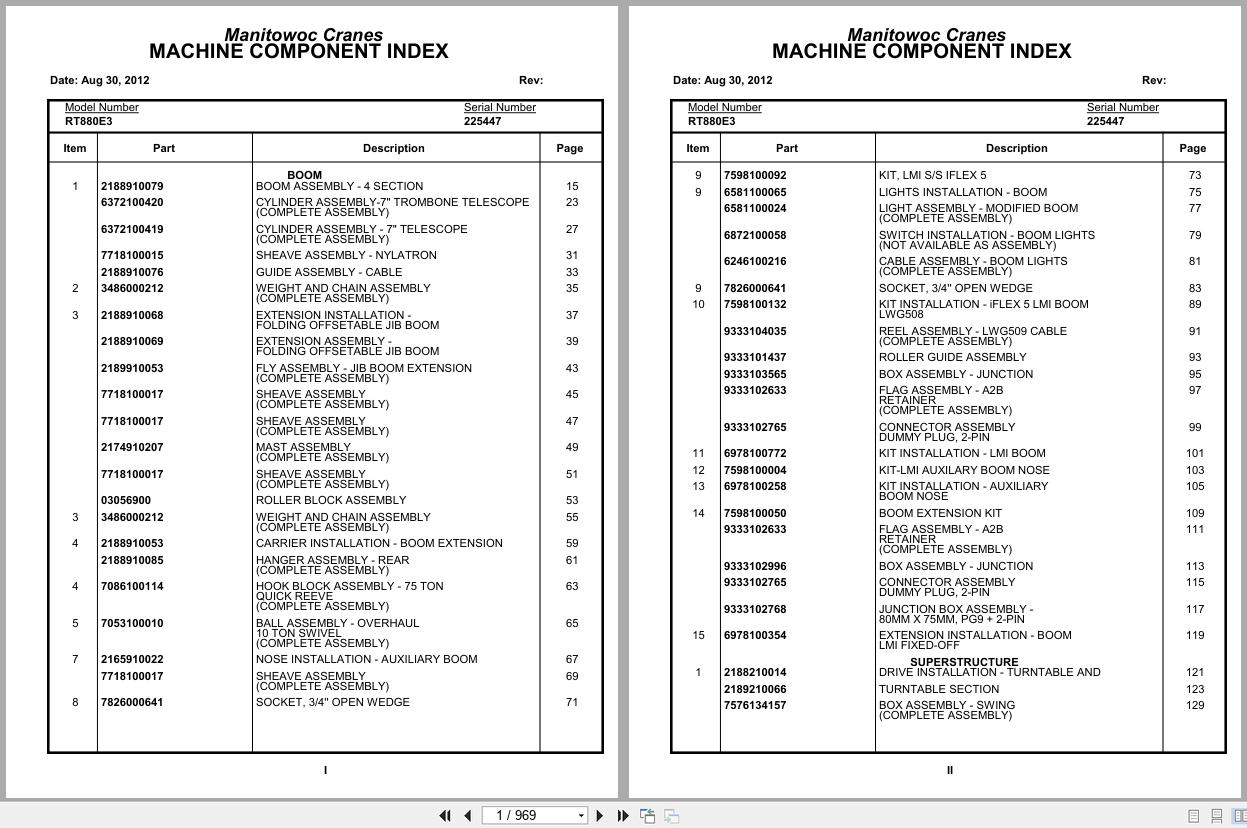 Manitowoc Cranes
MACHINE COMPONENT INDEX

Date: Aug 30, 2012 Rev:

Model Number RT880E3
Serial Number 225447

| Item | Part | Description | Page |
|---|---|---|---|
| | | BOOM | |
| 1 | 2188910079 | BOOM ASSEMBLY - 4 SECTION | 15 |
| | 6372100420 | CYLINDER ASSEMBLY-7" TROMBONE TELESCOPE (COMPLETE ASSEMBLY) | 23 |
| | 6372100419 | CYLINDER ASSEMBLY - 7" TELESCOPE (COMPLETE ASSEMBLY) | 27 |
| | 7718100015 | SHEAVE ASSEMBLY - NYLATRON | 31 |
| | 2188910076 | GUIDE ASSEMBLY - CABLE | 33 |
| 2 | 3486000212 | WEIGHT AND CHAIN ASSEMBLY (COMPLETE ASSEMBLY) | 35 |
| 3 | 2188910068 | EXTENSION INSTALLATION - FOLDING OFFSETABLE JIB BOOM | 37 |
| | 2188910069 | EXTENSION ASSEMBLY - FOLDING OFFSETABLE JIB BOOM | 39 |
| | 2189910053 | FLY ASSEMBLY - JIB BOOM EXTENSION (COMPLETE ASSEMBLY) | 43 |
| | 7718100017 | SHEAVE ASSEMBLY (COMPLETE ASSEMBLY) | 45 |
| | 7718100017 | SHEAVE ASSEMBLY (COMPLETE ASSEMBLY) | 47 |
| | 2174910207 | MAST ASSEMBLY (COMPLETE ASSEMBLY) | 49 |
| | 7718100017 | SHEAVE ASSEMBLY (COMPLETE ASSEMBLY) | 51 |
| | 03056900 | ROLLER BLOCK ASSEMBLY | 53 |
| 3 | 3486000212 | WEIGHT AND CHAIN ASSEMBLY (COMPLETE ASSEMBLY) | 55 |
| 4 | 2188910053 | CARRIER INSTALLATION - BOOM EXTENSION | 59 |
| | 2188910085 | HANGER ASSEMBLY - REAR (COMPLETE ASSEMBLY) | 61 |
| 4 | 7086100114 | HOOK BLOCK ASSEMBLY - 75 TON QUICK REEVE (COMPLETE ASSEMBLY) | 63 |
| 5 | 7053100010 | BALL ASSEMBLY - OVERHAUL 10 TON SWIVEL (COMPLETE ASSEMBLY) | 65 |
| 7 | 2165910022 | NOSE INSTALLATION - AUXILIARY BOOM | 67 |
| | 7718100017 | SHEAVE ASSEMBLY (COMPLETE ASSEMBLY) | 69 |
| 8 | 7826000641 | SOCKET, 3/4" OPEN WEDGE | 71 |

I

Manitowoc Cranes
MACHINE COMPONENT INDEX

Date: Aug 30, 2012 Rev:

Model Number RT880E3
Serial Number 225447

| Item | Part | Description | Page |
|---|---|---|---|
| 9 | 7598100092 | KIT, LMI S/S IFLEX 5 | 73 |
| 9 | 6581100065 | LIGHTS INSTALLATION - BOOM | 75 |
| | 6581100024 | LIGHT ASSEMBLY - MODIFIED BOOM (COMPLETE ASSEMBLY) | 77 |
| | 6872100058 | SWITCH INSTALLATION - BOOM LIGHTS (NOT AVAILABLE AS ASSEMBLY) | 79 |
| | 6246100216 | CABLE ASSEMBLY - BOOM LIGHTS (COMPLETE ASSEMBLY) | 81 |
| 9 | 7826000641 | SOCKET, 3/4" OPEN WEDGE | 83 |
| 10 | 7598100132 | KIT INSTALLATION - iFLEX 5 LMI BOOM LWG508 | 89 |
| | 9333104035 | REEL ASSEMBLY - LWG509 CABLE (COMPLETE ASSEMBLY) | 91 |
| | 9333101437 | ROLLER GUIDE ASSEMBLY | 93 |
| | 9333103565 | BOX ASSEMBLY - JUNCTION | 95 |
| | 9333102633 | FLAG ASSEMBLY - A2B RETAINER (COMPLETE ASSEMBLY) | 97 |
| | 9333102765 | CONNECTOR ASSEMBLY DUMMY PLUG, 2-PIN | 99 |
| 11 | 6978100772 | KIT INSTALLATION - LMI BOOM | 101 |
| 12 | 7598100004 | KIT-LMI AUXILARY BOOM NOSE | 103 |
| 13 | 6978100258 | KIT INSTALLATION - AUXILIARY BOOM NOSE | 105 |
| 14 | 7598100050 | BOOM EXTENSION KIT | 109 |
| | 9333102633 | FLAG ASSEMBLY - A2B RETAINER (COMPLETE ASSEMBLY) | 111 |
| | 9333102996 | BOX ASSEMBLY - JUNCTION | 113 |
| | 9333102765 | CONNECTOR ASSEMBLY DUMMY PLUG, 2-PIN | 115 |
| | 9333102768 | JUNCTION BOX ASSEMBLY - 80MM X 75MM, PG9 + 2-PIN | 117 |
| 15 | 6978100354 | EXTENSION INSTALLATION - BOOM LMI FIXED-OFF | 119 |
| | | SUPERSTRUCTURE | |
| 1 | 2188210014 | DRIVE INSTALLATION - TURNTABLE AND | 121 |
| | 2189210066 | TURNTABLE SECTION | 123 |
| | 7576134157 | BOX ASSEMBLY - SWING (COMPLETE ASSEMBLY) | 129 |

II

1 / 969